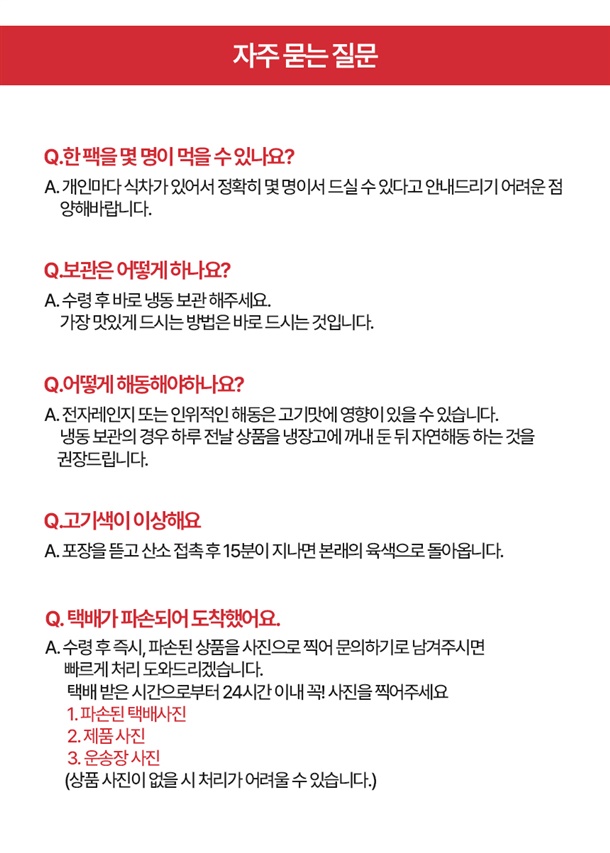 자주 묻는 질문

Q.한 팩을 몇 명이 먹을 수 있나요?

A. 개인마다 식차가 있어서 정확히 몇 명이서 드실 수 있다고 안내드리기 어려운 점 양해바랍니다.

Q.보관은 어떻게 하나요?

A. 수령 후 바로 냉동 보관 해주세요.
가장 맛있게 드시는 방법은 바로 드시는 것입니다.

Q.어떻게 해동해야하나요?

A. 전자레인지 또는 인위적인 해동은 고기맛에 영향이 있을 수 있습니다.
냉동 보관의 경우 하루 전날 상품을 냉장고에 꺼내 둔 뒤 자연해동 하는 것을 권장드립니다.

Q.고기색이 이상해요

A. 포장을 뜯고 산소 접촉 후 15분이 지나면 본래의 육색으로 돌아옵니다.

Q. 택배가 파손되어 도착했어요.

A. 수령 후 즉시, 파손된 상품을 사진으로 찍어 문의하기로 남겨주시면 빠르게 처리 도와드리겠습니다.
택배 받은 시간으로부터 24시간 이내 꼭! 사진을 찍어주세요
1. 파손된 택배사진
2. 제품 사진
3. 운송장 사진
(상품 사진이 없을 시 처리가 어려울 수 있습니다.)